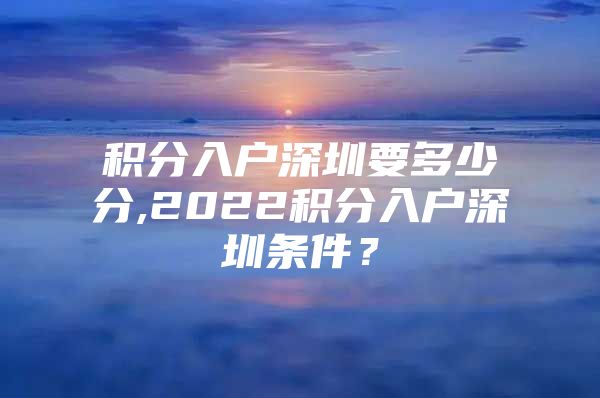 积分入户深圳要多少分,2022积分入户深圳条件？